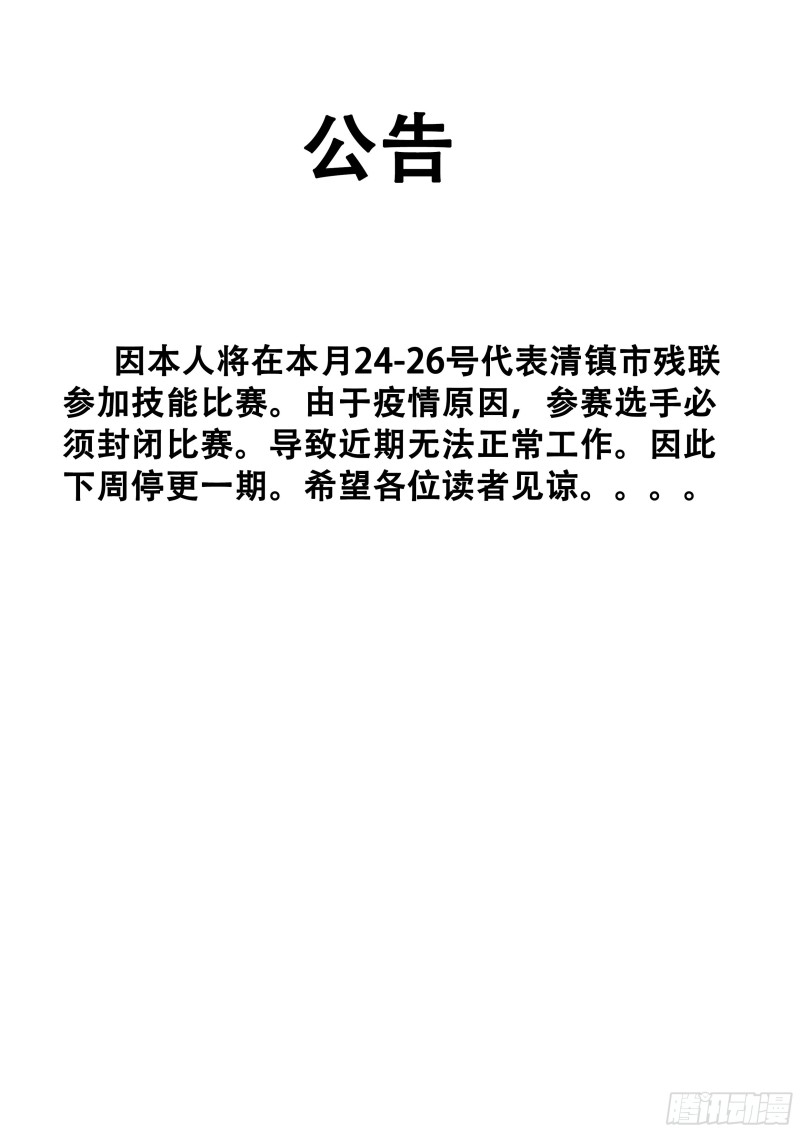 公告

因本人将在本月24-26号代表清镇市残联参加技能比赛。由于疫情原因，参赛选手必须封闭比赛。导致近期无法正常工作。因此下周停更一期。希望各位读者见谅。。。。

腾讯动漫